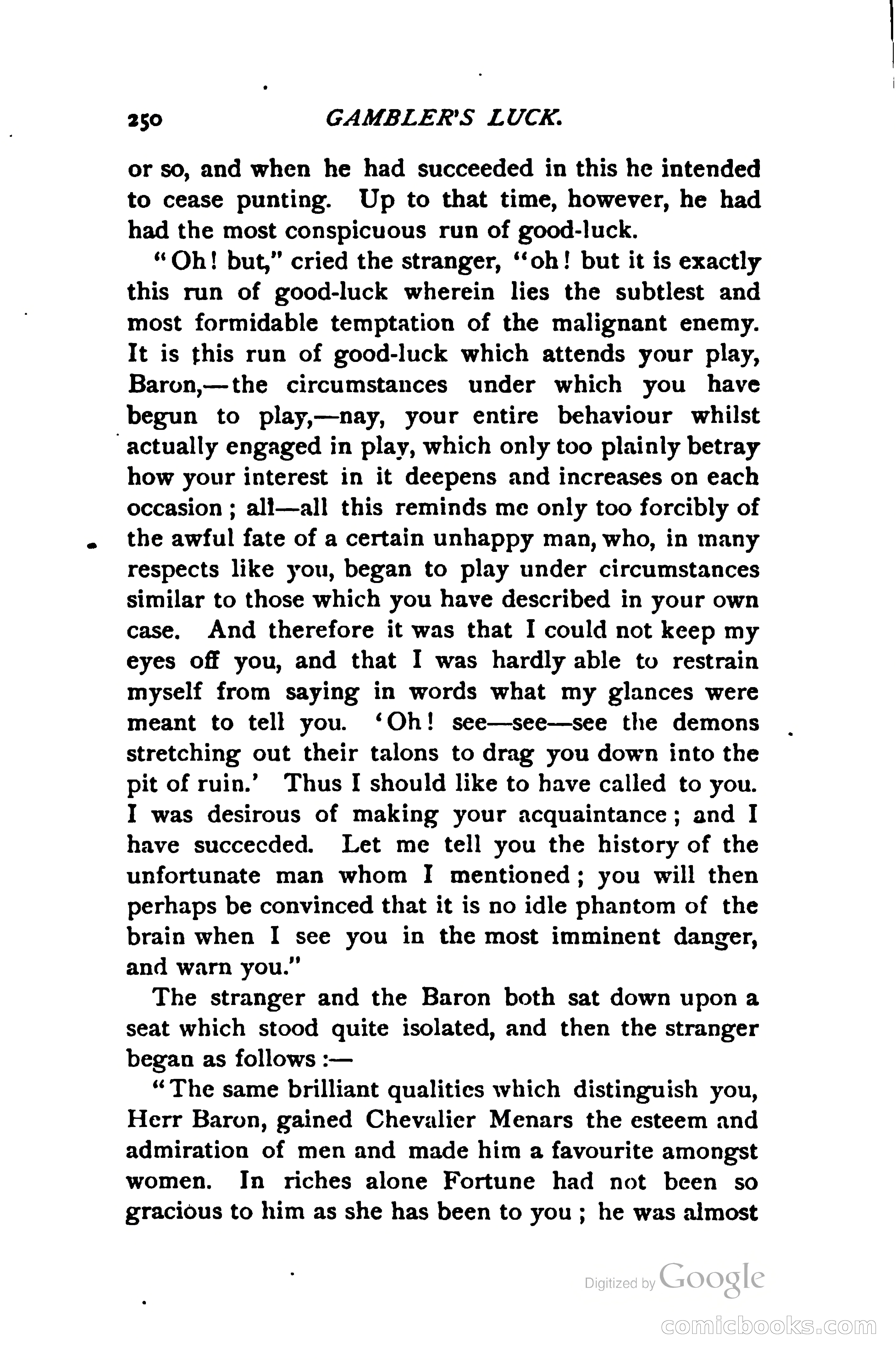 250 GAMBLER'S LUCK.

or so, and when he had succeeded in this he intended to cease punting. Up to that time, however, he had had the most conspicuous run of good-luck.

"Oh! but," cried the stranger, "oh! but it is exactly this run of good-luck wherein lies the subtlest and most formidable temptation of the malignant enemy. It is this run of good-luck which attends your play, Baron,—the circumstances under which you have begun to play,—nay, your entire behaviour whilst actually engaged in play, which only too plainly betray how your interest in it deepens and increases on each occasion; all—all this reminds me only too forcibly of the awful fate of a certain unhappy man, who, in many respects like you, began to play under circumstances similar to those which you have described in your own case. And therefore it was that I could not keep my eyes off you, and that I was hardly able to restrain myself from saying in words what my glances were meant to tell you. 'Oh! see—see—see the demons stretching out their talons to drag you down into the pit of ruin.' Thus I should like to have called to you. I was desirous of making your acquaintance; and I have succeeded. Let me tell you the history of the unfortunate man whom I mentioned; you will then perhaps be convinced that it is no idle phantom of the brain when I see you in the most imminent danger, and warn you."

The stranger and the Baron both sat down upon a seat which stood quite isolated, and then the stranger began as follows:—

"The same brilliant qualities which distinguish you, Herr Baron, gained Chevalier Menars the esteem and admiration of men and made him a favourite amongst women. In riches alone Fortune had not been so gracious to him as she has been to you; he was almost

Digitized by Google

comicbooks.com